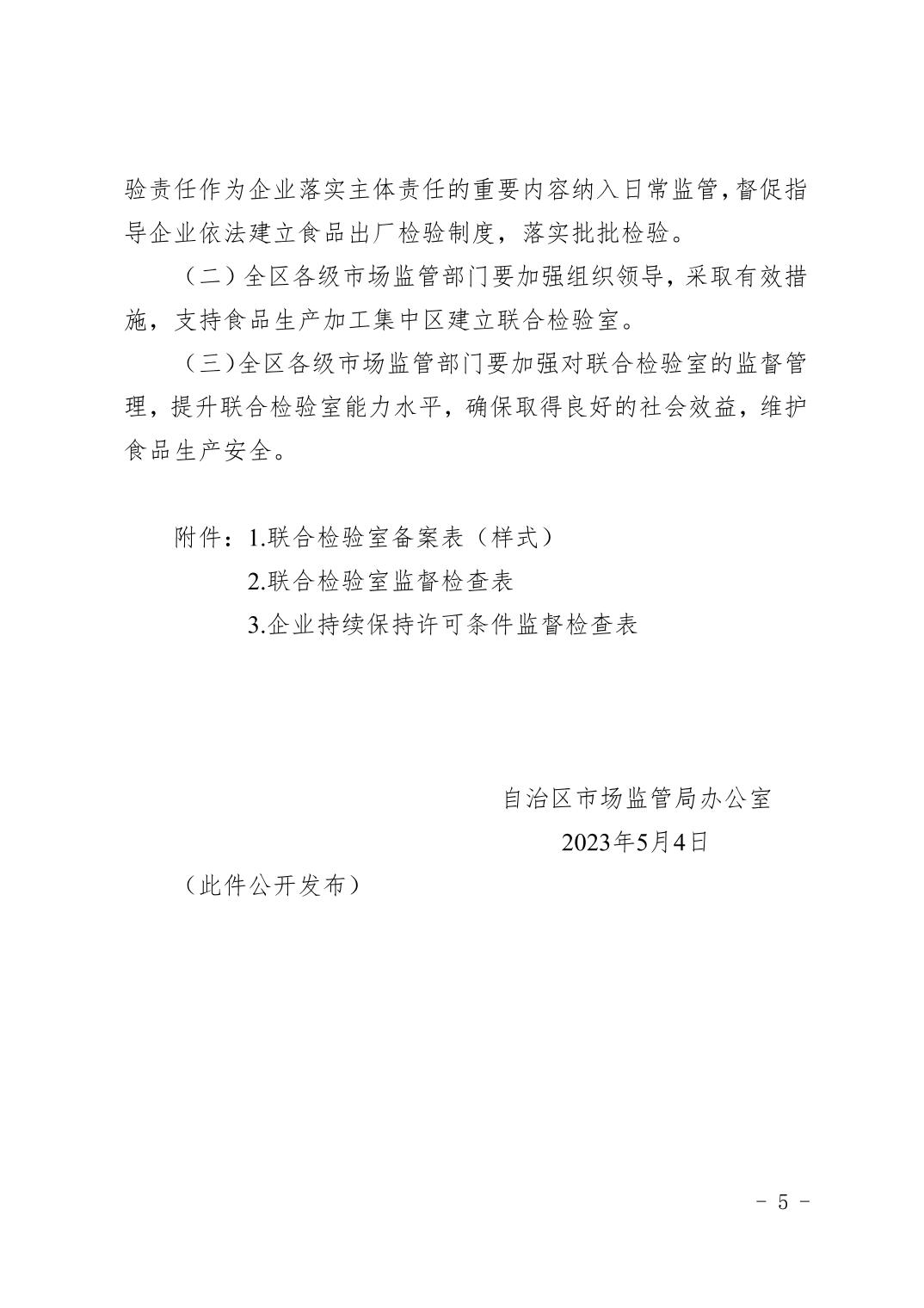 验责任作为企业落实主体责任的重要内容纳入日常监管，督促指导企业依法建立食品出厂检验制度，落实批批检验。

（二）全区各级市场监管部门要加强组织领导，采取有效措施，支持食品生产加工集中区建立联合检验室。

（三）全区各级市场监管部门要加强对联合检验室的监督管理，提升联合检验室能力水平，确保取得良好的社会效益，维护食品生产安全。

附件：1.联合检验室备案表（样式）
2.联合检验室监督检查表
3.企业持续保持许可条件监督检查表

自治区市场监管局办公室
2023年5月4日

（此件公开发布）

- 5 -